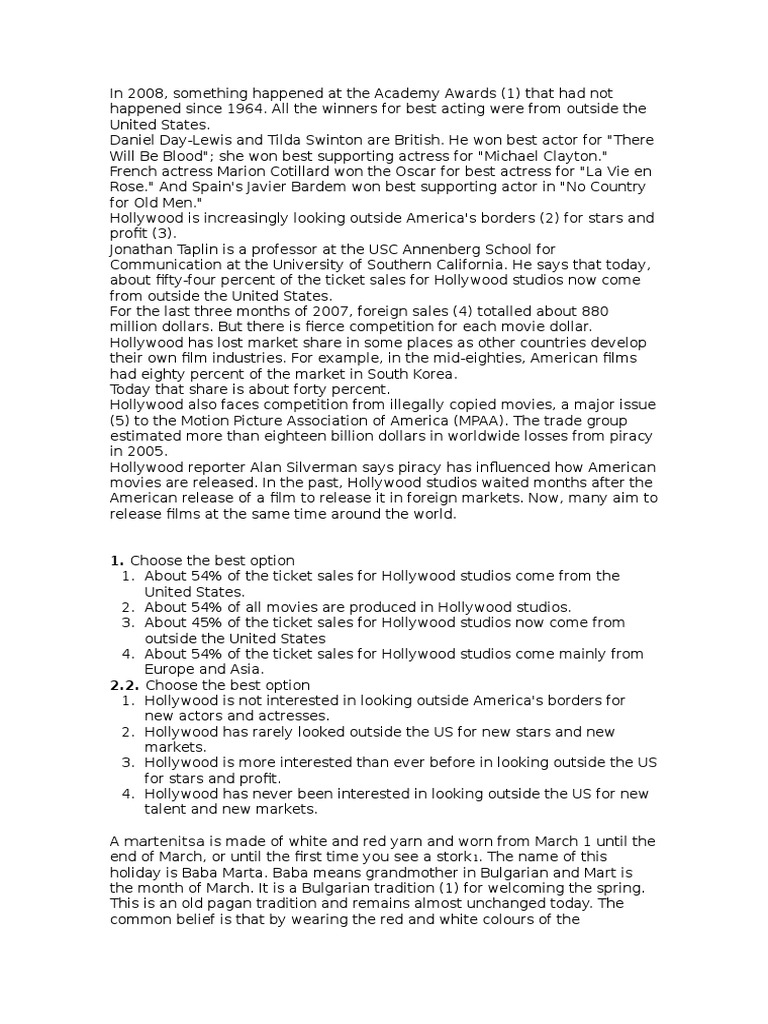 In 2008, something happened at the Academy Awards (1) that had not happened since 1964. All the winners for best acting were from outside the United States.
Daniel Day-Lewis and Tilda Swinton are British. He won best actor for "There Will Be Blood"; she won best supporting actress for "Michael Clayton."
French actress Marion Cotillard won the Oscar for best actress for "La Vie en Rose." And Spain's Javier Bardem won best supporting actor in "No Country for Old Men."
Hollywood is increasingly looking outside America's borders (2) for stars and profit (3).
Jonathan Taplin is a professor at the USC Annenberg School for Communication at the University of Southern California. He says that today, about fifty-four percent of the ticket sales for Hollywood studios now come from outside the United States.
For the last three months of 2007, foreign sales (4) totalled about 880 million dollars. But there is fierce competition for each movie dollar.
Hollywood has lost market share in some places as other countries develop their own film industries. For example, in the mid-eighties, American films had eighty percent of the market in South Korea.
Today that share is about forty percent.
Hollywood also faces competition from illegally copied movies, a major issue (5) to the Motion Picture Association of America (MPAA). The trade group estimated more than eighteen billion dollars in worldwide losses from piracy in 2005.
Hollywood reporter Alan Silverman says piracy has influenced how American movies are released. In the past, Hollywood studios waited months after the American release of a film to release it in foreign markets. Now, many aim to release films at the same time around the world.

1. Choose the best option
1. About 54% of the ticket sales for Hollywood studios come from the United States.
2. About 54% of all movies are produced in Hollywood studios.
3. About 45% of the ticket sales for Hollywood studios now come from outside the United States
4. About 54% of the ticket sales for Hollywood studios come mainly from Europe and Asia.
2.2. Choose the best option
1. Hollywood is not interested in looking outside America's borders for new actors and actresses.
2. Hollywood has rarely looked outside the US for new stars and new markets.
3. Hollywood is more interested than ever before in looking outside the US for stars and profit.
4. Hollywood has never been interested in looking outside the US for new talent and new markets.

A martenitsa is made of white and red yarn and worn from March 1 until the end of March, or until the first time you see a stork1. The name of this holiday is Baba Marta. Baba means grandmother in Bulgarian and Mart is the month of March. It is a Bulgarian tradition (1) for welcoming the spring. This is an old pagan tradition and remains almost unchanged today. The common belief is that by wearing the red and white colours of the